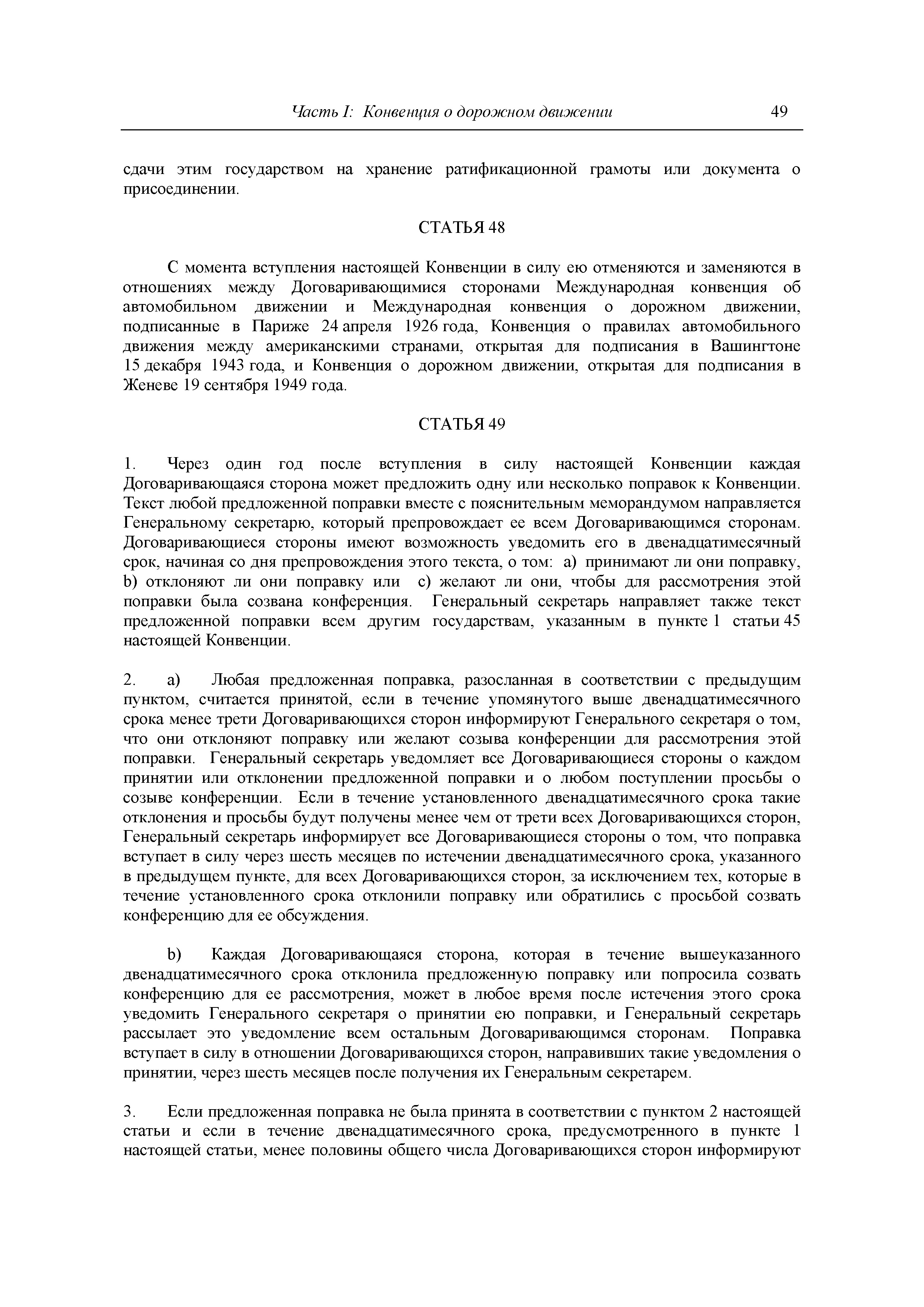 Часть I: Конвенция о дорожном движении 49

сдачи этим государством на хранение ратификационной грамоты или документа о присоединении.

СТАТЬЯ 48

С момента вступления настоящей Конвенции в силу ею отменяются и заменяются в отношениях между Договаривающимися сторонами Международная конвенция об автомобильном движении и Международная конвенция о дорожном движении, подписанные в Париже 24 апреля 1926 года, Конвенция о правилах автомобильного движения между американскими странами, открытая для подписания в Вашингтоне 15 декабря 1943 года, и Конвенция о дорожном движении, открытая для подписания в Женеве 19 сентября 1949 года.

СТАТЬЯ 49

1. Через один год после вступления в силу настоящей Конвенции каждая Договаривающаяся сторона может предложить одну или несколько поправок к Конвенции. Текст любой предложенной поправки вместе с пояснительным меморандумом направляется Генеральному секретарю, который препровождает ее всем Договаривающимся сторонам. Договаривающиеся стороны имеют возможность уведомить его в двенадцатимесячный срок, начиная со дня препровождения этого текста, о том: a) принимают ли они поправку, b) отклоняют ли они поправку или c) желают ли они, чтобы для рассмотрения этой поправки была созвана конференция. Генеральный секретарь направляет также текст предложенной поправки всем другим государствам, указанным в пункте 1 статьи 45 настоящей Конвенции.

2. a) Любая предложенная поправка, разосланная в соответствии с предыдущим пунктом, считается принятой, если в течение упомянутого выше двенадцатимесячного срока менее трети Договаривающихся сторон информируют Генерального секретаря о том, что они отклоняют поправку или желают созыва конференции для рассмотрения этой поправки. Генеральный секретарь уведомляет все Договаривающиеся стороны о каждом принятии или отклонении предложенной поправки и о любом поступлении просьбы о созыве конференции. Если в течение установленного двенадцатимесячного срока такие отклонения и просьбы будут получены менее чем от трети всех Договаривающихся сторон, Генеральный секретарь информирует все Договаривающиеся стороны о том, что поправка вступает в силу через шесть месяцев по истечении двенадцатимесячного срока, указанного в предыдущем пункте, для всех Договаривающихся сторон, за исключением тех, которые в течение установленного срока отклонили поправку или обратились с просьбой созвать конференцию для ее обсуждения.

b) Каждая Договаривающаяся сторона, которая в течение вышеуказанного двенадцатимесячного срока отклонила предложенную поправку или попросила созвать конференцию для ее рассмотрения, может в любое время после истечения этого срока уведомить Генерального секретаря о принятии ею поправки, и Генеральный секретарь рассылает это уведомление всем остальным Договаривающимся сторонам. Поправка вступает в силу в отношении Договаривающихся сторон, направивших такие уведомления о принятии, через шесть месяцев после получения их Генеральным секретарем.

3. Если предложенная поправка не была принята в соответствии с пунктом 2 настоящей статьи и если в течение двенадцатимесячного срока, предусмотренного в пункте 1 настоящей статьи, менее половины общего числа Договаривающихся сторон информируют